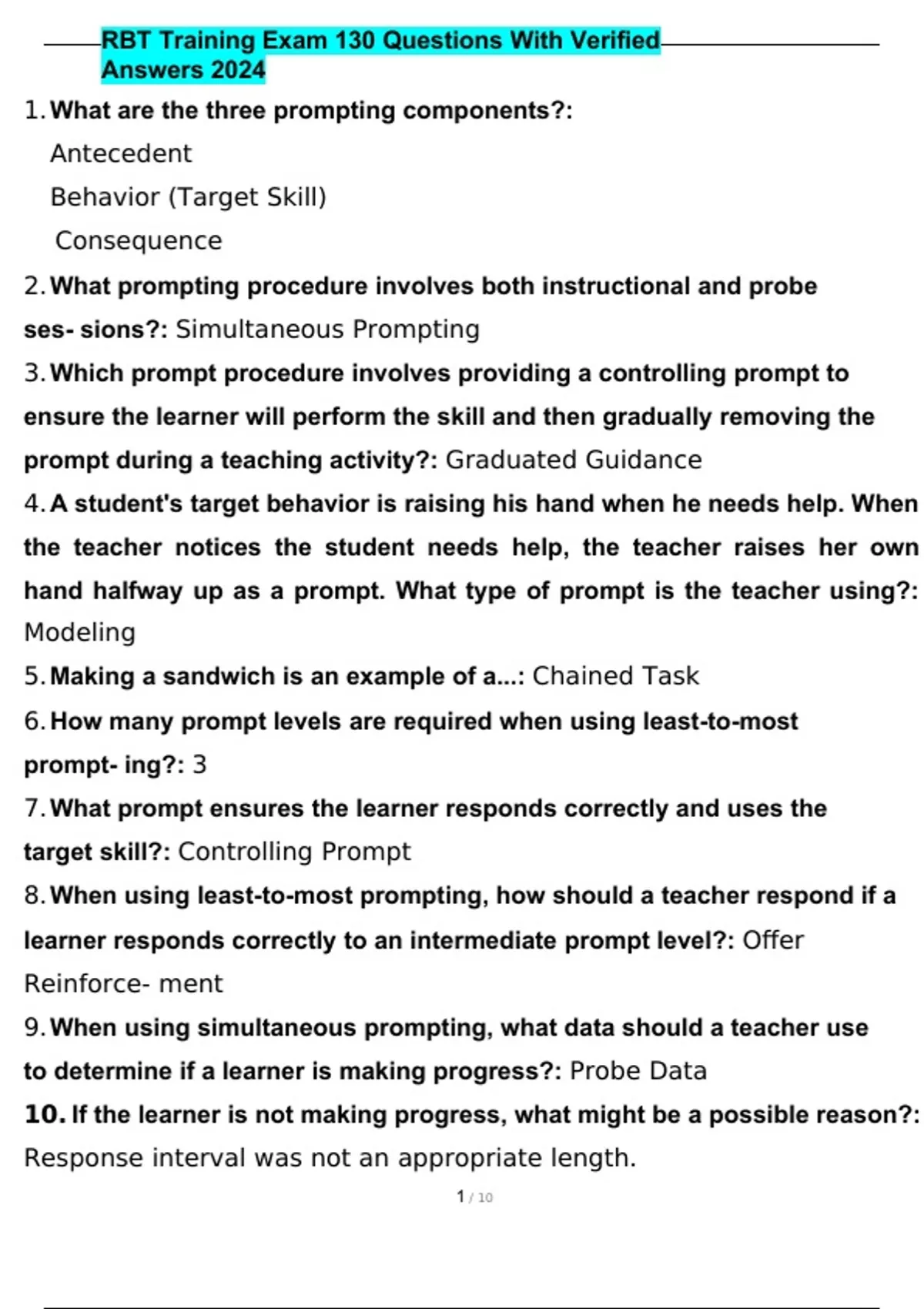 RBT Training Exam 130 Questions With Verified Answers 2024

1. What are the three prompting components?:
Antecedent
Behavior (Target Skill)
Consequence

2. What prompting procedure involves both instructional and probe ses- sions?: Simultaneous Prompting

3. Which prompt procedure involves providing a controlling prompt to ensure the learner will perform the skill and then gradually removing the prompt during a teaching activity?: Graduated Guidance

4. A student's target behavior is raising his hand when he needs help. When the teacher notices the student needs help, the teacher raises her own hand halfway up as a prompt. What type of prompt is the teacher using?: Modeling

5. Making a sandwich is an example of a...: Chained Task

6. How many prompt levels are required when using least-to-most prompt- ing?: 3

7. What prompt ensures the learner responds correctly and uses the target skill?: Controlling Prompt

8. When using least-to-most prompting, how should a teacher respond if a learner responds correctly to an intermediate prompt level?: Offer Reinforce- ment

9. When using simultaneous prompting, what data should a teacher use to determine if a learner is making progress?: Probe Data

10. If the learner is not making progress, what might be a possible reason?: Response interval was not an appropriate length.

1 / 10